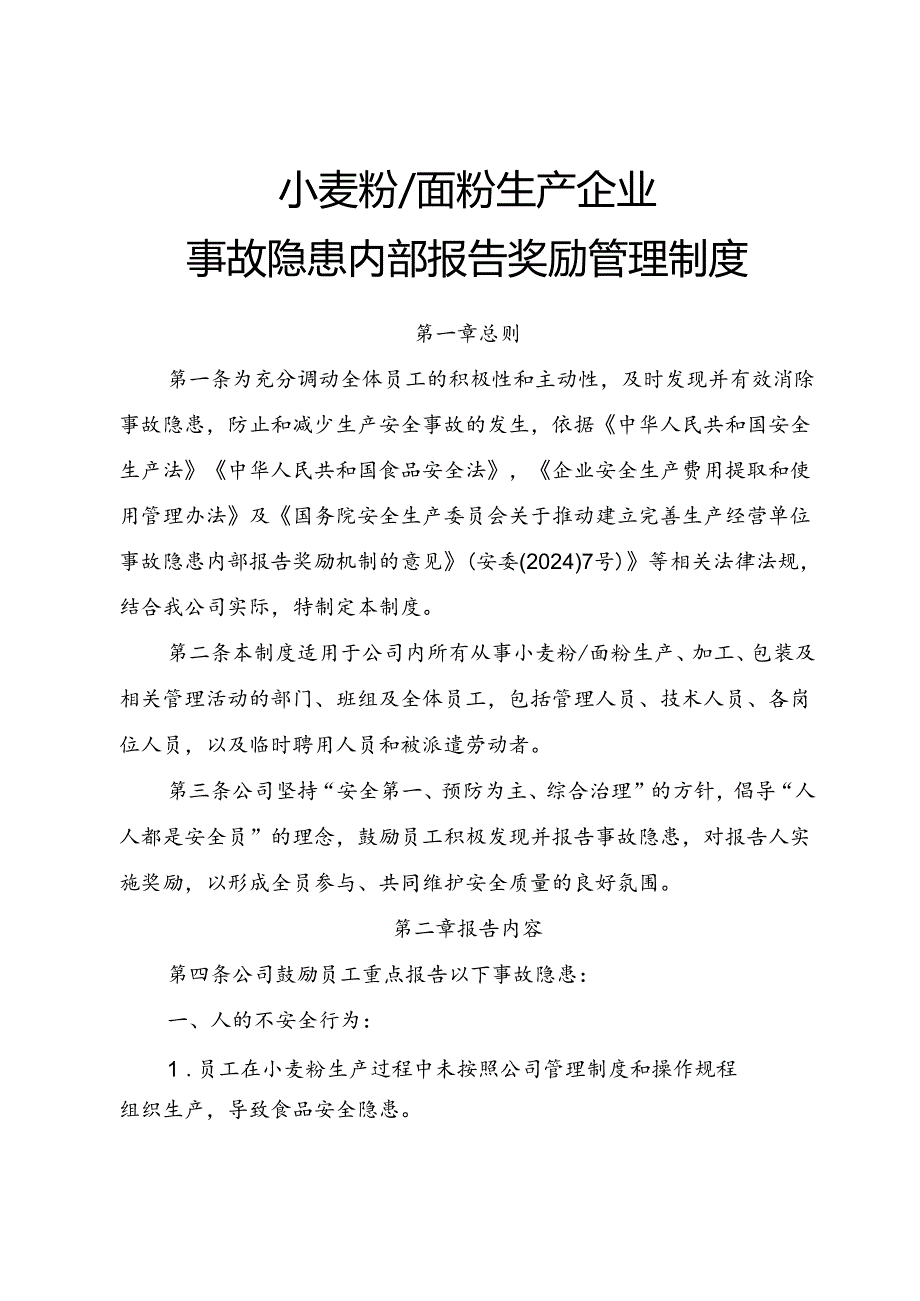 小麦粉/面粉生产企业
事故隐患内部报告奖励管理制度

第一章总则

第一条为充分调动全体员工的积极性和主动性，及时发现并有效消除事故隐患，防止和减少生产安全事故的发生，依据《中华人民共和国安全生产法》《中华人民共和国食品安全法》，《企业安全生产费用提取和使用管理办法》及《国务院安全生产委员会关于推动建立完善生产经营单位事故隐患内部报告奖励机制的意见》（安委(2024)7号）》等相关法律法规，结合我公司实际，特制定本制度。

第二条本制度适用于公司内所有从事小麦粉/面粉生产、加工、包装及相关管理活动的部门、班组及全体员工，包括管理人员、技术人员、各岗位人员，以及临时聘用人员和被派遣劳动者。

第三条公司坚持“安全第一、预防为主、综合治理”的方针，倡导“人人都是安全员”的理念，鼓励员工积极发现并报告事故隐患，对报告人实施奖励，以形成全员参与、共同维护安全质量的良好氛围。

第二章报告内容

第四条公司鼓励员工重点报告以下事故隐患：

一、人的不安全行为：

1．员工在小麦粉生产过程中未按照公司管理制度和操作规程组织生产，导致食品安全隐患。